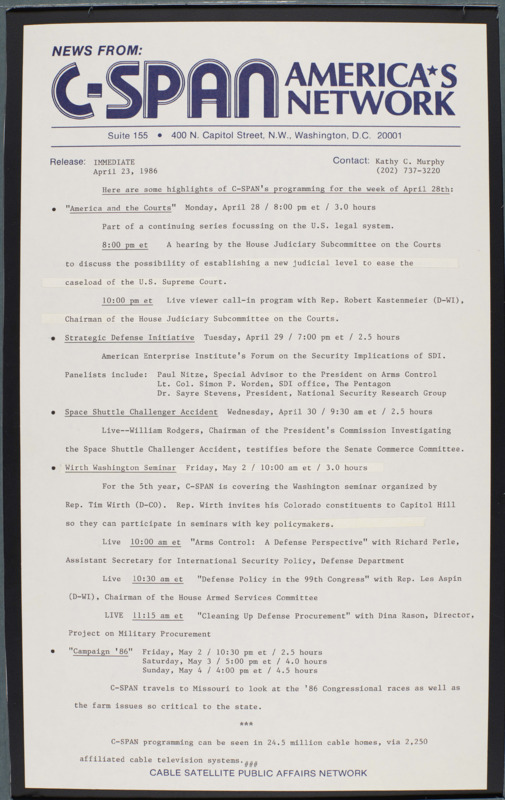 NEWS FROM:
C-SPAN AMERICA*S NETWORK

Suite 155 • 400 N. Capitol Street, N.W., Washington, D.C. 20001

Release: IMMEDIATE
April 23, 1986

Contact: Kathy C. Murphy
(202) 737-3220

Here are some highlights of C-SPAN's programming for the week of April 28th:

• "America and the Courts" Monday, April 28 / 8:00 pm et / 3.0 hours

Part of a continuing series focussing on the U.S. legal system.

8:00 pm et A hearing by the House Judiciary Subcommittee on the Courts to discuss the possibility of establishing a new judicial level to ease the caseload of the U.S. Supreme Court.

10:00 pm et Live viewer call-in program with Rep. Robert Kastenmeier (D-WI), Chairman of the House Judiciary Subcommittee on the Courts.

• Strategic Defense Initiative Tuesday, April 29 / 7:00 pm et / 2.5 hours

American Enterprise Institute's Forum on the Security Implications of SDI.

Panelists include: Paul Nitze, Special Advisor to the President on Arms Control
Lt. Col. Simon P. Worden, SDI office, The Pentagon
Dr. Sayre Stevens, President, National Security Research Group

• Space Shuttle Challenger Accident Wednesday, April 30 / 9:30 am et / 2.5 hours

Live--William Rodgers, Chairman of the President's Commission Investigating the Space Shuttle Challenger Accident, testifies before the Senate Commerce Committee.

• Wirth Washington Seminar Friday, May 2 / 10:00 am et / 3.0 hours

For the 5th year, C-SPAN is covering the Washington seminar organized by Rep. Tim Wirth (D-CO). Rep. Wirth invites his Colorado constituents to Capitol Hill so they can participate in seminars with key policymakers.

Live 10:00 am et "Arms Control: A Defense Perspective" with Richard Perle, Assistant Secretary for International Security Policy, Defense Department

Live 10:30 am et "Defense Policy in the 99th Congress" with Rep. Les Aspin (D-WI), Chairman of the House Armed Services Committee

LIVE 11:15 am et "Cleaning Up Defense Procurement" with Dina Rason, Director, Project on Military Procurement

• "Campaign '86" Friday, May 2 / 10:30 pm et / 2.5 hours
Saturday, May 3 / 5:00 pm et / 4.0 hours
Sunday, May 4 / 4:00 pm et / 4.5 hours

C-SPAN travels to Missouri to look at the '86 Congressional races as well as the farm issues so critical to the state.

***

C-SPAN programming can be seen in 24.5 million cable homes, via 2,250 affiliated cable television systems.
###

CABLE SATELLITE PUBLIC AFFAIRS NETWORK